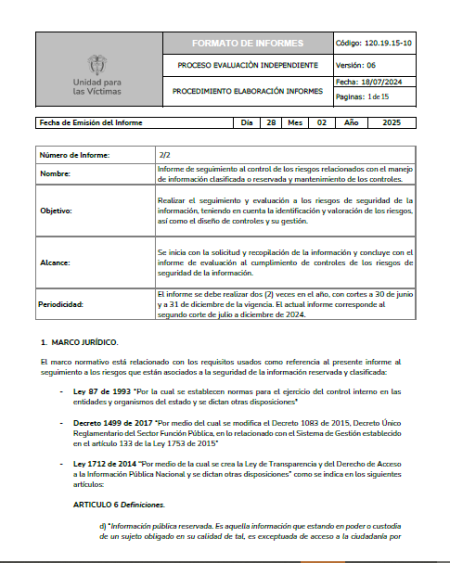 | Unidad para las Víctimas | FORMATO DE INFORMES | Código: 120.19.15-10 |
|---|---|---|
| | PROCESO EVALUACIÓN INDEPENDIENTE | Versión: 06 |
| | PROCEDIMIENTO ELABORACIÓN INFORMES | Fecha: 18/07/2024 |
| | | Paginas: 1 de 15 |

| Fecha de Emisión del Informe | Día | 28 | Mes | 02 | Año | 2025 |
|---|---|---|---|---|---|---|

| Número de Informe: | 2/2 |
|---|---|
| Nombre: | Informe de seguimiento al control de los riesgos relacionados con el manejo de información clasificada o reservada y mantenimiento de los controles. |
| Objetivo: | Realizar el seguimiento y evaluación a los riesgos de seguridad de la información, teniendo en cuenta la identificación y valoración de los riesgos, así como el diseño de controles y su gestión. |
| Alcance: | Se inicia con la solicitud y recopilación de la información y concluye con el informe de evaluación al cumplimiento de controles de los riesgos de seguridad de la información. |
| Periodicidad: | El informe se debe realizar dos (2) veces en el año, con cortes a 30 de junio y a 31 de diciembre de la vigencia. El actual informe corresponde al segundo corte de julio a diciembre de 2024. |

1. MARCO JURÍDICO.

El marco normativo está relacionado con los requisitos usados como referencia al presente informe al seguimiento a los riesgos que están asociados a la seguridad de la información reservada y clasificada:

- Ley 87 de 1993 "Por la cual se establecen normas para el ejercicio del control interno en las entidades y organismos del estado y se dictan otras disposiciones"

- Decreto 1499 de 2017 "Por medio del cual se modifica el Decreto 1083 de 2015, Decreto Único Reglamentario del Sector Función Pública, en lo relacionado con el Sistema de Gestión establecido en el artículo 133 de la Ley 1753 de 2015"

- Ley 1712 de 2014 "Por medio de la cual se crea la Ley de Transparencia y del Derecho de Acceso a la Información Pública Nacional y se dictan otras disposiciones" como se indica en los siguientes artículos:

ARTICULO 6 Definiciones.

d) "Información pública reservada. Es aquella información que estando en poder o custodia de un sujeto obligado en su calidad de tal, es exceptuada de acceso a la ciudadanía por